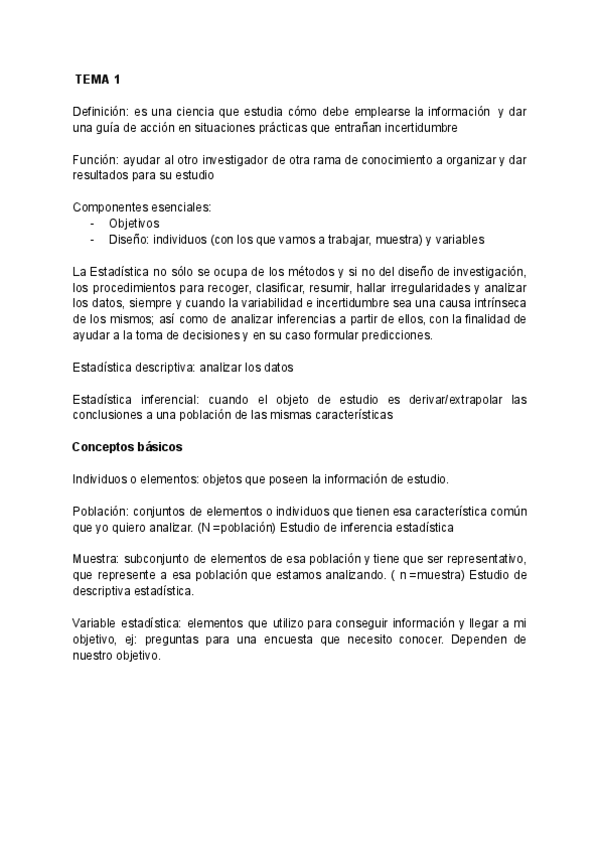 TEMA 1

Definición: es una ciencia que estudia cómo debe emplearse la información y dar una guía de acción en situaciones prácticas que entrañan incertidumbre

Función: ayudar al otro investigador de otra rama de conocimiento a organizar y dar resultados para su estudio

Componentes esenciales:
- Objetivos
- Diseño: individuos (con los que vamos a trabajar, muestra) y variables

La Estadística no sólo se ocupa de los métodos y si no del diseño de investigación, los procedimientos para recoger, clasificar, resumir, hallar irregularidades y analizar los datos, siempre y cuando la variabilidad e incertidumbre sea una causa intrínseca de los mismos; así como de analizar inferencias a partir de ellos, con la finalidad de ayudar a la toma de decisiones y en su caso formular predicciones.

Estadística descriptiva: analizar los datos

Estadística inferencial: cuando el objeto de estudio es derivar/extrapolar las conclusiones a una población de las mismas características

Conceptos básicos

Individuos o elementos: objetos que poseen la información de estudio.

Población: conjuntos de elementos o individuos que tienen esa característica común que yo quiero analizar. (N =población) Estudio de inferencia estadística

Muestra: subconjunto de elementos de esa población y tiene que ser representativo, que represente a esa población que estamos analizando. ( n =muestra) Estudio de descriptiva estadística.

Variable estadística: elementos que utilizo para conseguir información y llegar a mi objetivo, ej: preguntas para una encuesta que necesito conocer. Dependen de nuestro objetivo.